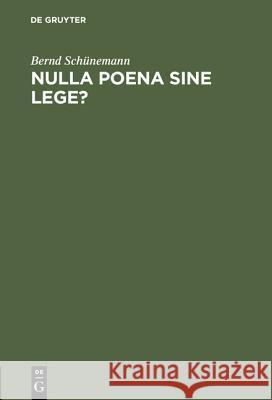 DE GRUYTER

Bernd Schünemann
NULLA POENA SINE LEGE?

DE
G

Kraina Książek